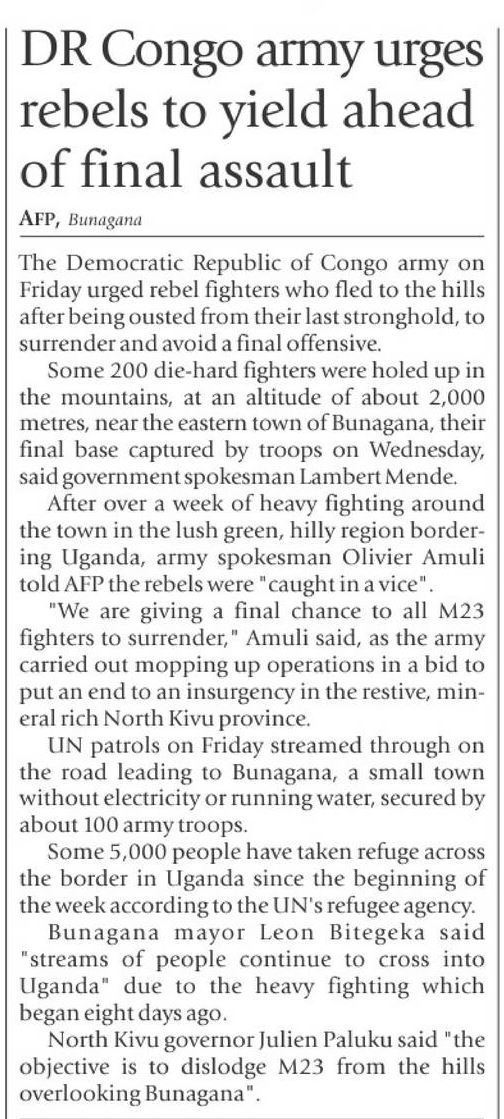 DR Congo army urges rebels to yield ahead of final assault

AFP, Bunagana

The Democratic Republic of Congo army on Friday urged rebel fighters who fled to the hills after being ousted from their last stronghold, to surrender and avoid a final offensive.

Some 200 die-hard fighters were holed up in the mountains, at an altitude of about 2,000 metres, near the eastern town of Bunagana, their final base captured by troops on Wednesday, said government spokesman Lambert Mende.

After over a week of heavy fighting around the town in the lush green, hilly region bordering Uganda, army spokesman Olivier Amuli told AFP the rebels were "caught in a vice".

"We are giving a final chance to all M23 fighters to surrender," Amuli said, as the army carried out mopping up operations in a bid to put an end to an insurgency in the restive, mineral rich North Kivu province.

UN patrols on Friday streamed through on the road leading to Bunagana, a small town without electricity or running water, secured by about 100 army troops.

Some 5,000 people have taken refuge across the border in Uganda since the beginning of the week according to the UN's refugee agency.

Bunagana mayor Leon Bitegeka said "streams of people continue to cross into Uganda" due to the heavy fighting which began eight days ago.

North Kivu governor Julien Paluku said "the objective is to dislodge M23 from the hills overlooking Bunagana".